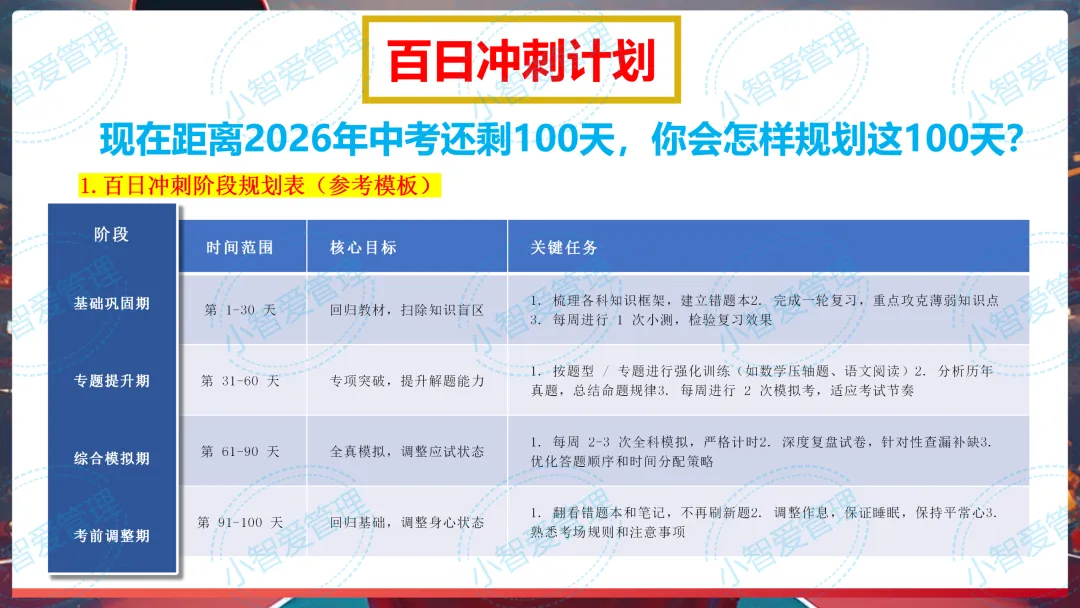 百日冲刺计划

现在距离2026年中考还剩100天，你会怎样规划这100天？

1. 百日冲刺阶段规划表（参考模板）

| 阶段 | 时间范围 | 核心目标 | 关键任务 |
|---|---|---|---|
| 基础巩固期 | 第 1-30 天 | 回归教材，扫除知识盲区 | 1. 梳理各科知识框架，建立错题本2. 完成一轮复习，重点攻克薄弱知识点3. 每周进行 1 次小测，检验复习效果 |
| 专题提升期 | 第 31-60 天 | 专项突破，提升解题能力 | 1. 按题型 / 专题进行强化训练（如数学压轴题、语文阅读）2. 分析历年真题，总结命题规律3. 每周进行 2 次模拟考，适应考试节奏 |
| 综合模拟期 | 第 61-90 天 | 全真模拟，调整应试状态 | 1. 每周 2-3 次全科模拟，严格计时2. 深度复盘试卷，针对性查漏补缺3. 优化答题顺序和时间分配策略 |
| 考前调整期 | 第 91-100 天 | 回归基础，调整身心状态 | 1. 翻看错题本和笔记，不再刷新题2. 调整作息，保证睡眠，保持平常心3. 熟悉考场规则和注意事项 |

小智爱管理